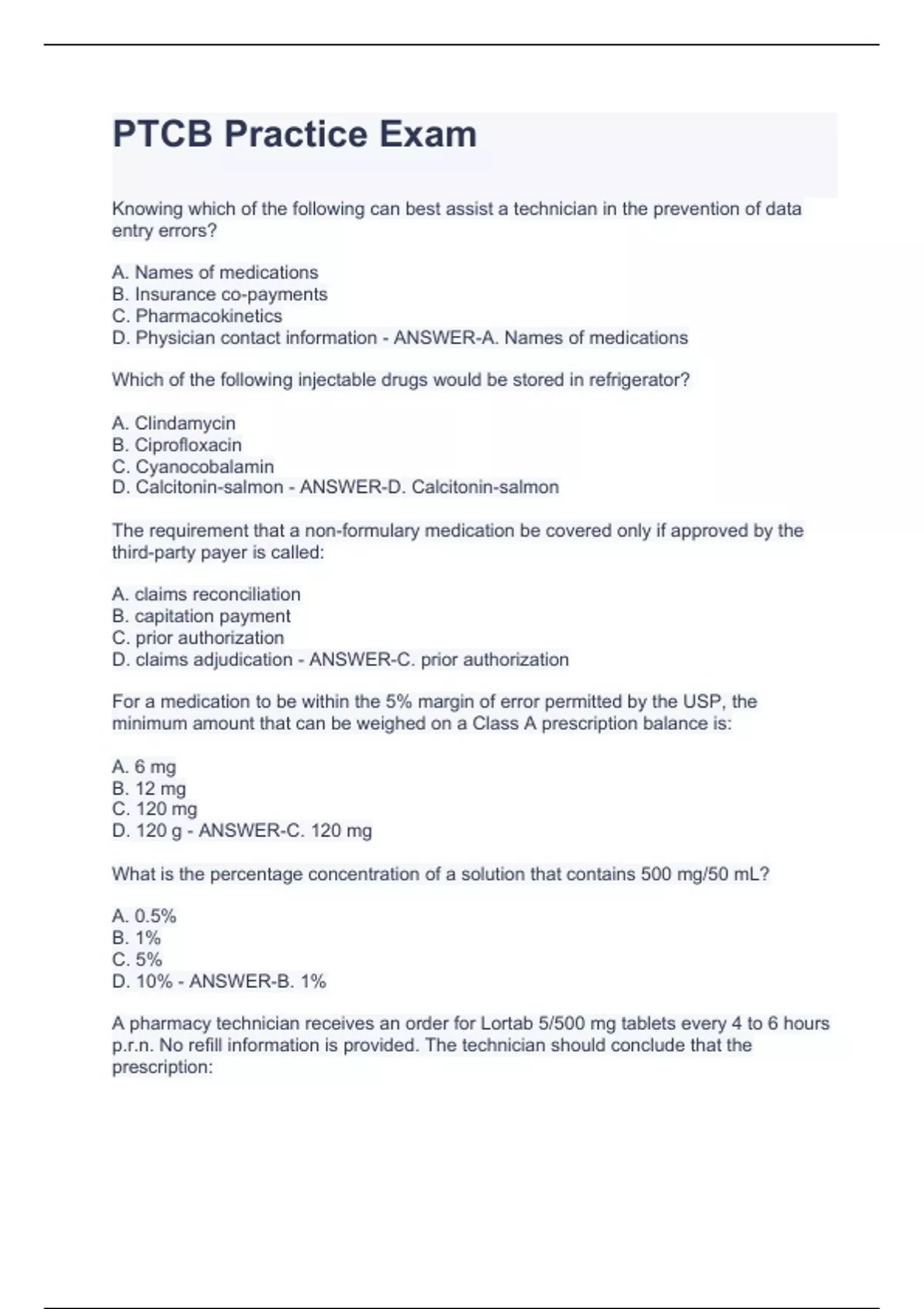 PTCB Practice Exam

Knowing which of the following can best assist a technician in the prevention of data entry errors?

A. Names of medications
B. Insurance co-payments
C. Pharmacokinetics
D. Physician contact information - ANSWER-A. Names of medications

Which of the following injectable drugs would be stored in refrigerator?

A. Clindamycin
B. Ciprofloxacin
C. Cyanocobalamin
D. Calcitonin-salmon - ANSWER-D. Calcitonin-salmon

The requirement that a non-formulary medication be covered only if approved by the third-party payer is called:

A. claims reconciliation
B. capitation payment
C. prior authorization
D. claims adjudication - ANSWER-C. prior authorization

For a medication to be within the 5% margin of error permitted by the USP, the minimum amount that can be weighed on a Class A prescription balance is:

A. 6 mg
B. 12 mg
C. 120 mg
D. 120 g - ANSWER-C. 120 mg

What is the percentage concentration of a solution that contains 500 mg/50 mL?

A. 0.5%
B. 1%
C. 5%
D. 10% - ANSWER-B. 1%

A pharmacy technician receives an order for Lortab 5/500 mg tablets every 4 to 6 hours p.r.n. No refill information is provided. The technician should conclude that the prescription: